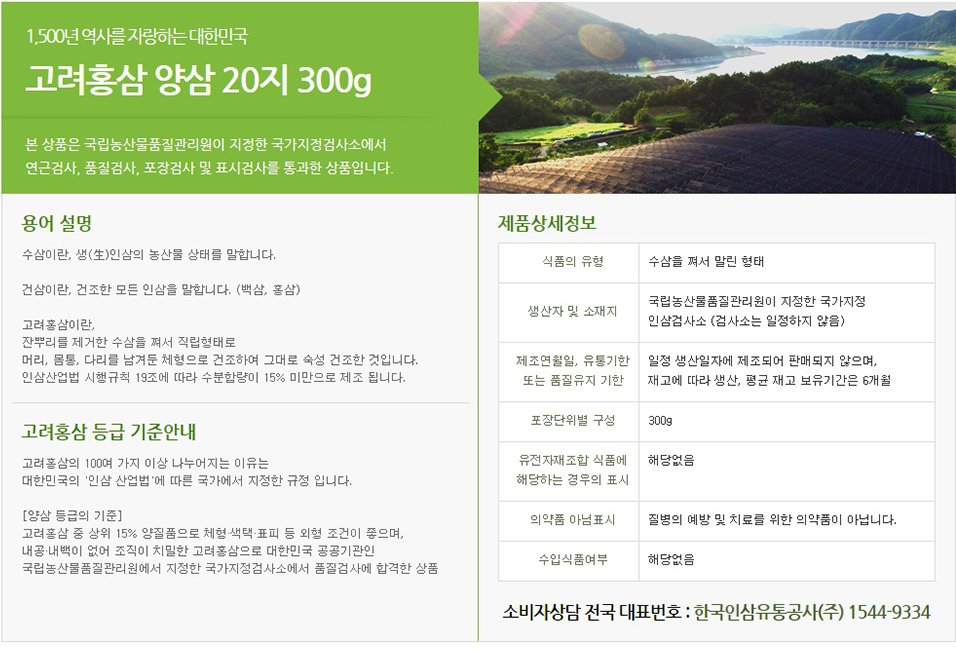 1,500년 역사를 자랑하는 대한민국

고려홍삼 양삼 20지 300g

본 상품은 국립농산물품질관리원이 지정한 국가지정검사소에서 연근검사, 품질검사, 포장검사 및 표시검사를 통과한 상품입니다.

용어 설명

수삼이란, 생(生)인삼의 농산물 상태를 말합니다.

건삼이란, 건조한 모든 인삼을 말합니다. (백삼, 홍삼)

고려홍삼이란,
잔뿌리를 제거한 수삼을 쪄서 직립형태로
머리, 몸통, 다리를 남겨둔 체형으로 건조하여 그대로 숙성 건조한 것입니다.
인삼산업법 시행규칙 19조에 따라 수분함량이 15% 미만으로 제조 됩니다.

고려홍삼 등급 기준안내

고려홍삼의 100여 가지 이상 나누어지는 이유는
대한민국의 '인삼 산업법'에 따른 국가에서 지정한 규정 입니다.

[양삼 등급의 기준]
고려홍삼 중 상위 15% 양질품으로 체형·색택·표피 등 외형 조건이 좋으며,
내공·내백이 없어 조직이 치밀한 고려홍삼으로 대한민국 공공기관인
국립농산물품질관리원에서 지정한 국가지정검사소에서 품질검사에 합격한 상품

제품상세정보

| 식품의 유형 | 수삼을 쪄서 말린 형태 |
|---|---|
| 생산자 및 소재지 | 국립농산물품질관리원이 지정한 국가지정 인삼검사소 (검사소는 일정하지 않음) |
| 제조연월일, 유통기한 또는 품질유지 기한 | 일정 생산일자에 제조되어 판매되지 않으며, 재고에 따라 생산, 평균 재고 보유기간은 6개월 |
| 포장단위별 구성 | 300g |
| 유전자재조합 식품에 해당하는 경우의 표시 | 해당없음 |
| 의약품 아님표시 | 질병의 예방 및 치료를 위한 의약품이 아닙니다. |
| 수입식품여부 | 해당없음 |

소비자상담 전국 대표번호 : 한국인삼유통공사(주) 1544-9334